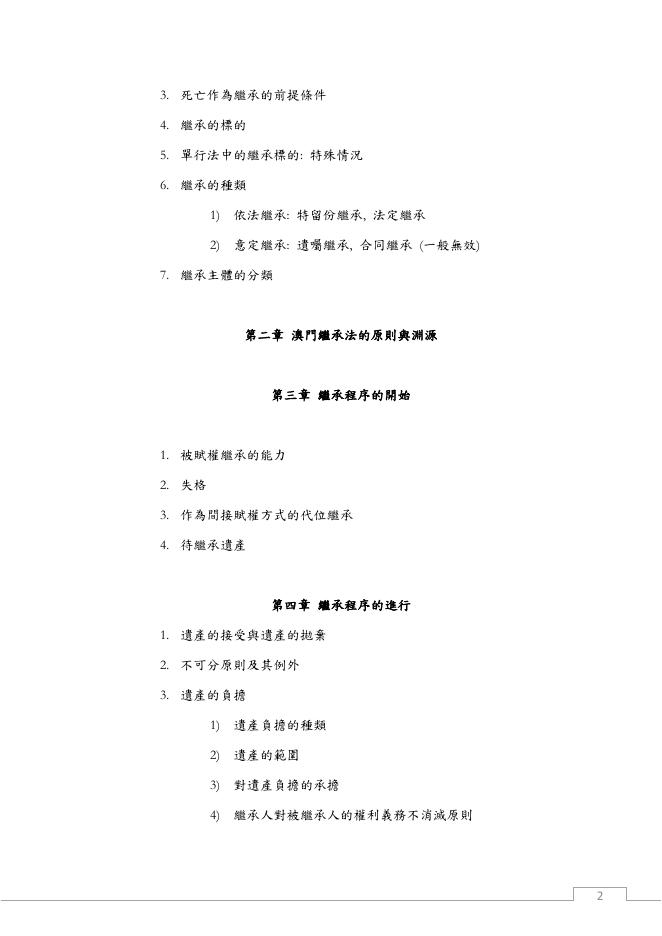 3. 死亡作為繼承的前提條件

4. 繼承的標的

5. 單行法中的繼承標的: 特殊情況

6. 繼承的種類

1) 依法繼承: 特留份繼承, 法定繼承

2) 意定繼承: 遺囑繼承, 合同繼承 (一般無效)

7. 繼承主體的分類

第二章 澳門繼承法的原則與淵源

第三章 繼承程序的開始

1. 被賦權繼承的能力

2. 失格

3. 作為間接賦權方式的代位繼承

4. 待繼承遺產

第四章 繼承程序的進行

1. 遺產的接受與遺產的拋棄

2. 不可分原則及其例外

3. 遺產的負擔

1) 遺產負擔的種類

2) 遺產的範圍

3) 對遺產負擔的承擔

4) 繼承人對被繼承人的權利義務不消滅原則

2